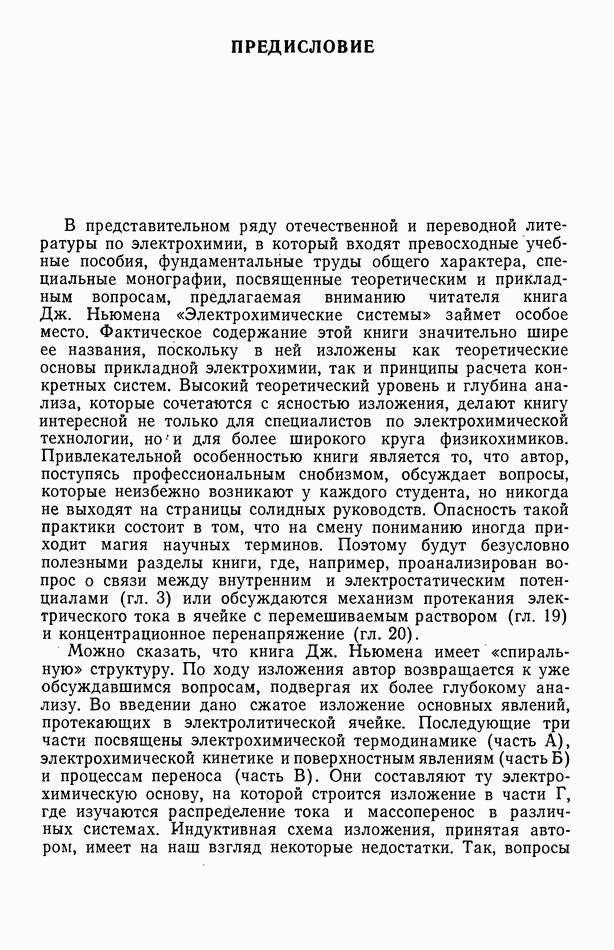 ПРЕДИСЛОВИЕ

В представительном ряду отечественной и переводной литературы по электрохимии, в который входят превосходные учебные пособия, фундаментальные труды общего характера, специальные монографии, посвященные теоретическим и прикладным вопросам, предлагаемая вниманию читателя книга Дж. Ньюмена «Электрохимические системы» займет особое место. Фактическое содержание этой книги значительно шире ее названия, поскольку в ней изложены как теоретические основы прикладной электрохимии, так и принципы расчета конкретных систем. Высокий теоретический уровень и глубина анализа, которые сочетаются с ясностью изложения, делают книгу интересной не только для специалистов по электрохимической технологии, но и для более широкого круга физикохимиков. Привлекательной особенностью книги является то, что автор, поступясь профессиональным снобизмом, обсуждает вопросы, которые неизбежно возникают у каждого студента, но никогда не выходят на страницы солидных руководств. Опасность такой практики состоит в том, что на смену пониманию иногда приходит магия научных терминов. Поэтому будут безусловно полезными разделы книги, где, например, проанализирован вопрос о связи между внутренним и электростатическим потенциалами (гл. 3) или обсуждаются механизм протекания электрического тока в ячейке с перемешиваемым раствором (гл. 19) и концентрационное перенапряжение (гл. 20).

Можно сказать, что книга Дж. Ньюмена имеет «спиральную» структуру. По ходу изложения автор возвращается к уже обсуждавшимся вопросам, подвергая их более глубокому анализу. Во введении дано сжатое изложение основных явлений, протекающих в электролитической ячейке. Последующие три части посвящены электрохимической термодинамике (часть А), электрохимической кинетике и поверхностным явлениям (часть Б) и процессам переноса (часть В). Они составляют ту электрохимическую основу, на которой строится изложение в части Г, где изучаются распределение тока и массоперенос в различных системах. Индуктивная схема изложения, принятая автором, имеет на наш взгляд некоторые недостатки. Так, вопросы